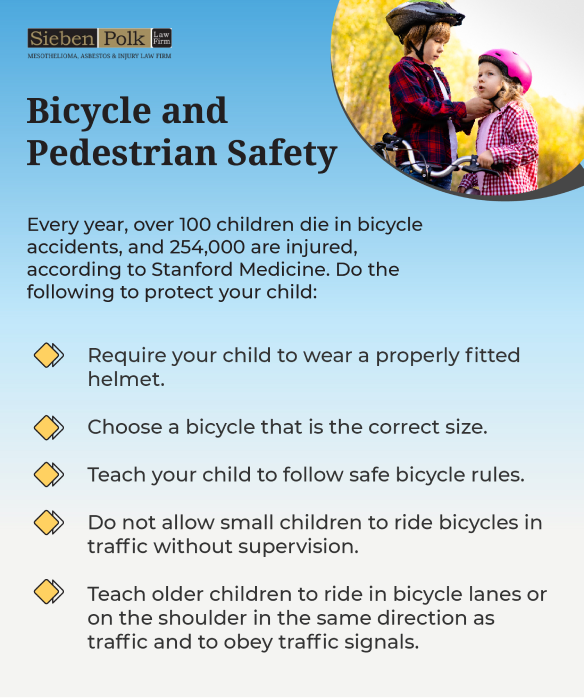 Sieben Polk Law Firm
MESOTHELIOMA, ASBESTOS & INJURY LAW FIRM

Bicycle and Pedestrian Safety

Every year, over 100 children die in bicycle accidents, and 254,000 are injured, according to Stanford Medicine. Do the following to protect your child:

Require your child to wear a properly fitted helmet.

Choose a bicycle that is the correct size.

Teach your child to follow safe bicycle rules.

Do not allow small children to ride bicycles in traffic without supervision.

Teach older children to ride in bicycle lanes or on the shoulder in the same direction as traffic and to obey traffic signals.